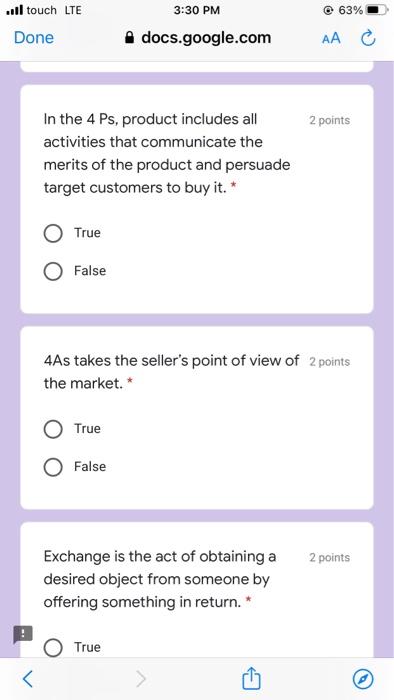 touch LTE 3:30 PM 63%

Done docs.google.com AA

In the 4 Ps, product includes all activities that communicate the merits of the product and persuade target customers to buy it. *

2 points

True

False

4As takes the seller's point of view of the market. *

2 points

True

False

Exchange is the act of obtaining a desired object from someone by offering something in return. *

2 points

True